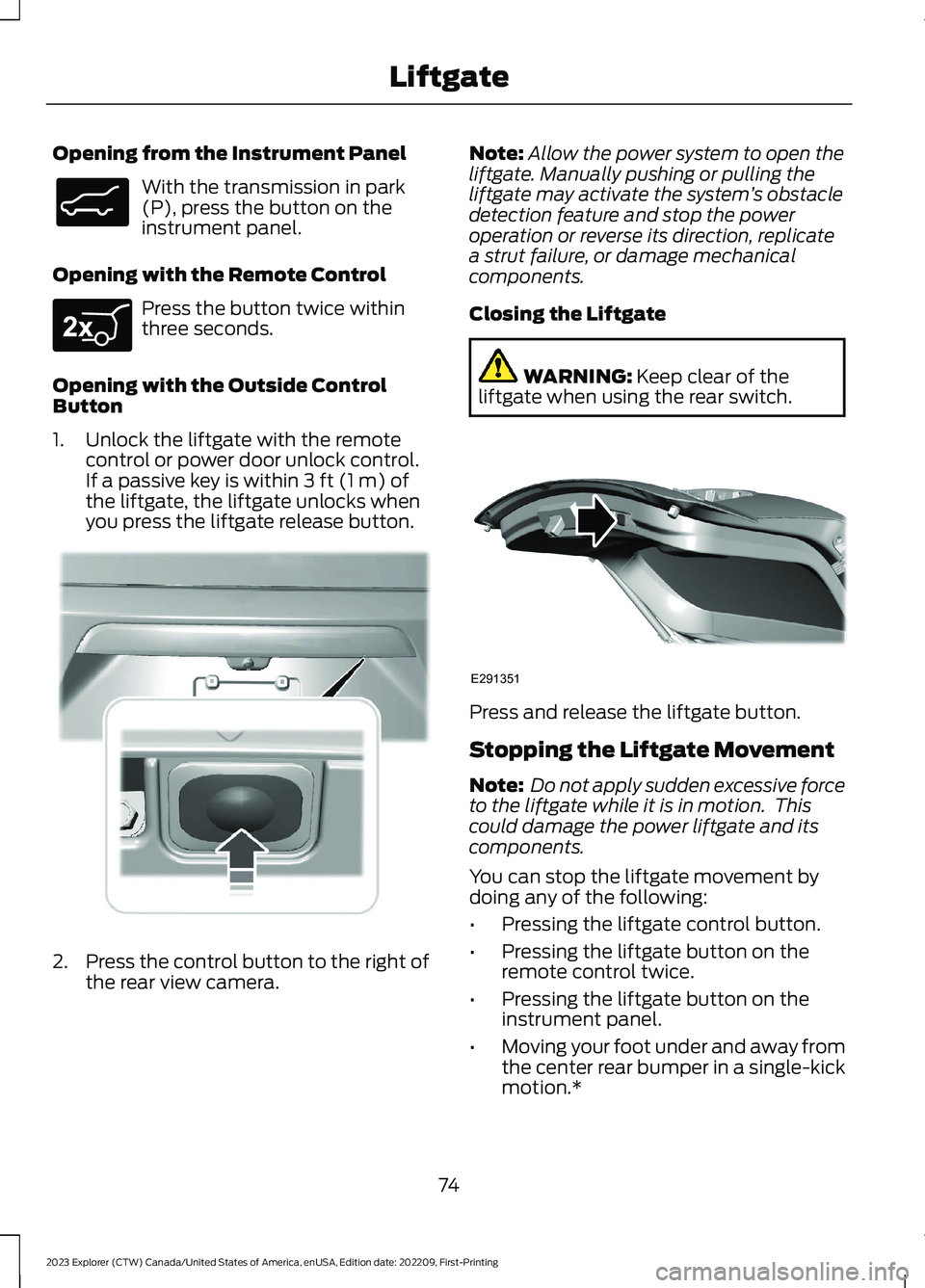 Liftgate

Opening from the Instrument Panel

With the transmission in park (P), press the button on the instrument panel.

Opening with the Remote Control

2x

Press the button twice within three seconds.

Opening with the Outside Control Button

1. Unlock the liftgate with the remote control or power door unlock control. If a passive key is within 3 ft (1 m) of the liftgate, the liftgate unlocks when you press the liftgate release button.

2. Press the control button to the right of the rear view camera.

Note: Allow the power system to open the liftgate. Manually pushing or pulling the liftgate may activate the system's obstacle detection feature and stop the power operation or reverse its direction, replicate a strut failure, or damage mechanical components.

Closing the Liftgate

WARNING: Keep clear of the liftgate when using the rear switch.

E291351

Press and release the liftgate button.

Stopping the Liftgate Movement

Note: Do not apply sudden excessive force to the liftgate while it is in motion. This could damage the power liftgate and its components.

You can stop the liftgate movement by doing any of the following:

• Pressing the liftgate control button.

• Pressing the liftgate button on the remote control twice.

• Pressing the liftgate button on the instrument panel.

• Moving your foot under and away from the center rear bumper in a single-kick motion.*

74

2023 Explorer (CTW) Canada/United States of America, enUSA, Edition date: 202209, First-Printing

carmanualsonline.info